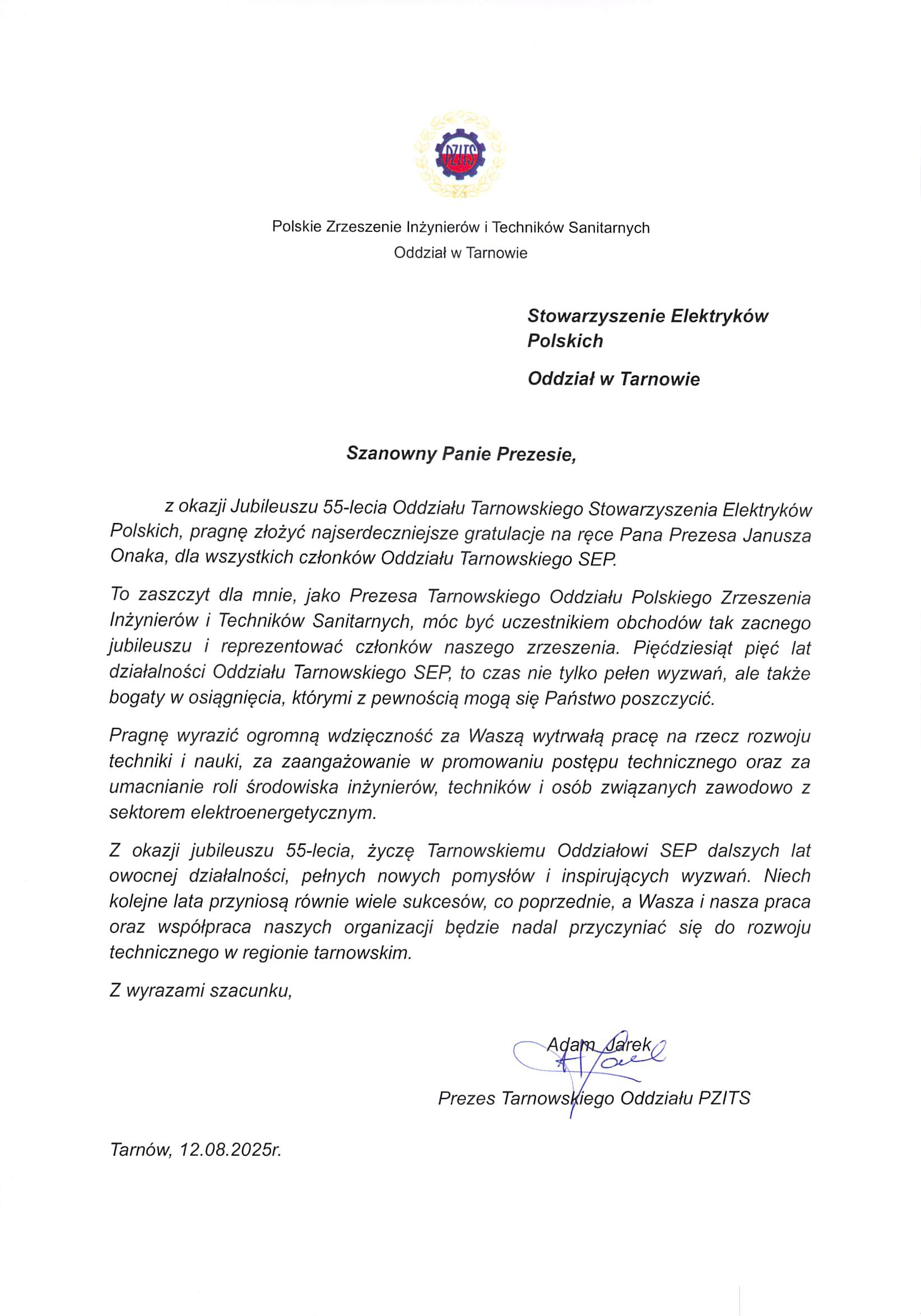 PZITS

Polskie Zrzeszenie Inżynierów i Techników Sanitarnych
Oddział w Tarnowie

Stowarzyszenie Elektryków Polskich

Oddział w Tarnowie

Szanowny Panie Prezesie,

z okazji Jubileuszu 55-lecia Oddziału Tarnowskiego Stowarzyszenia Elektryków Polskich, pragnę złożyć najserdeczniejsze gratulacje na ręce Pana Prezesa Janusza Onaka, dla wszystkich członków Oddziału Tarnowskiego SEP.

To zaszczyt dla mnie, jako Prezesa Tarnowskiego Oddziału Polskiego Zrzeszenia Inżynierów i Techników Sanitarnych, móc być uczestnikiem obchodów tak zacnego jubileuszu i reprezentować członków naszego zrzeszenia. Pięćdziesiąt pięć lat działalności Oddziału Tarnowskiego SEP, to czas nie tylko pełen wyzwań, ale także bogaty w osiągnięcia, którymi z pewnością mogą się Państwo poszczycić.

Pragnę wyrazić ogromną wdzięczność za Waszą wytrwałą pracę na rzecz rozwoju techniki i nauki, za zaangażowanie w promowaniu postępu technicznego oraz za umacnianie roli środowiska inżynierów, techników i osób związanych zawodowo z sektorem elektroenergetycznym.

Z okazji jubileuszu 55-lecia, życzę Tarnowskiemu Oddziałowi SEP dalszych lat owocnej działalności, pełnych nowych pomysłów i inspirujących wyzwań. Niech kolejne lata przyniosą równie wiele sukcesów, co poprzednie, a Wasza i nasza praca oraz współpraca naszych organizacji będzie nadal przyczyniać się do rozwoju technicznego w regionie tarnowskim.

Z wyrazami szacunku,

Adam Jarek
Prezes Tarnowskiego Oddziału PZITS

Tarnów, 12.08.2025r.